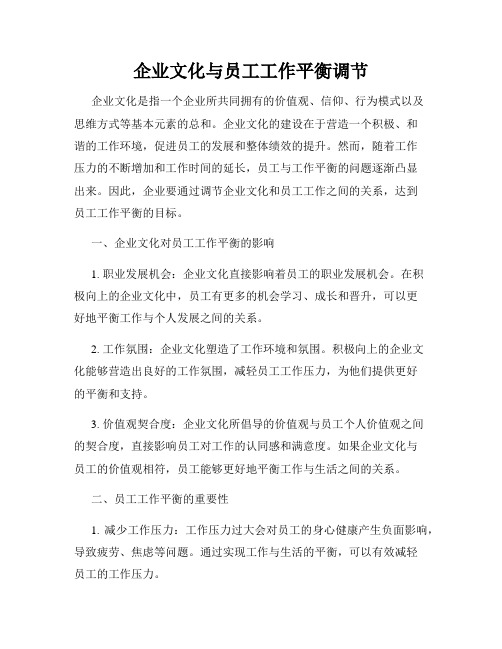 企业文化与员工工作平衡调节

企业文化是指一个企业所共同拥有的价值观、信仰、行为模式以及思维方式等基本元素的总和。企业文化的建设在于营造一个积极、和谐的工作环境，促进员工的发展和整体绩效的提升。然而，随着工作压力的不断增加和工作时间的延长，员工与工作平衡的问题逐渐凸显出来。因此，企业要通过调节企业文化和员工工作之间的关系，达到员工工作平衡的目标。

一、企业文化对员工工作平衡的影响

1. 职业发展机会：企业文化直接影响着员工的职业发展机会。在积极向上的企业文化中，员工有更多的机会学习、成长和晋升，可以更好地平衡工作与个人发展之间的关系。

2. 工作氛围：企业文化塑造了工作环境和氛围。积极向上的企业文化能够营造出良好的工作氛围，减轻员工工作压力，为他们提供更好的平衡和支持。

3. 价值观契合度：企业文化所倡导的价值观与员工个人价值观之间的契合度，直接影响员工对工作的认同感和满意度。如果企业文化与员工的价值观相符，员工能够更好地平衡工作与生活之间的关系。

二、员工工作平衡的重要性

1. 减少工作压力：工作压力过大会对员工的身心健康产生负面影响，导致疲劳、焦虑等问题。通过实现工作与生活的平衡，可以有效减轻员工的工作压力。